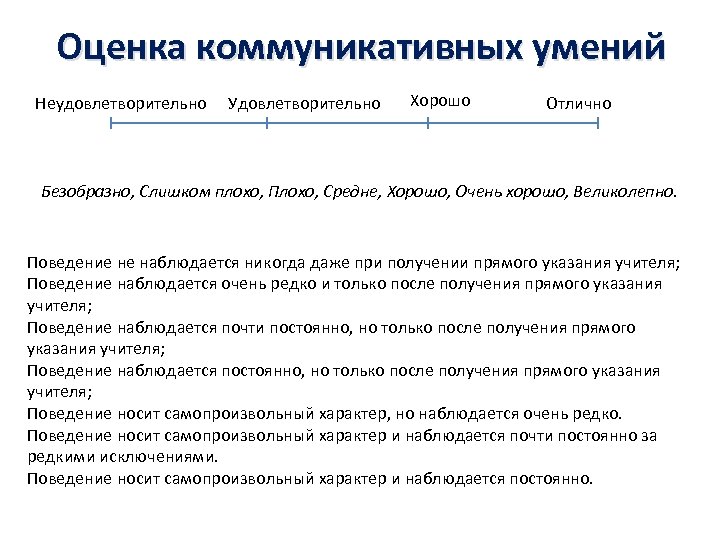 Оценка коммуникативных умений

Неудовлетворительно Удовлетворительно Хорошо Отлично

Безобразно, Слишком плохо, Плохо, Средне, Хорошо, Очень хорошо, Великолепно.

Поведение не наблюдается никогда даже при получении прямого указания учителя;
Поведение наблюдается очень редко и только после получения прямого указания учителя;
Поведение наблюдается почти постоянно, но только после получения прямого указания учителя;
Поведение наблюдается постоянно, но только после получения прямого указания учителя;
Поведение носит самопроизвольный характер, но наблюдается очень редко.
Поведение носит самопроизвольный характер и наблюдается почти постоянно за редкими исключениями.
Поведение носит самопроизвольный характер и наблюдается постоянно.